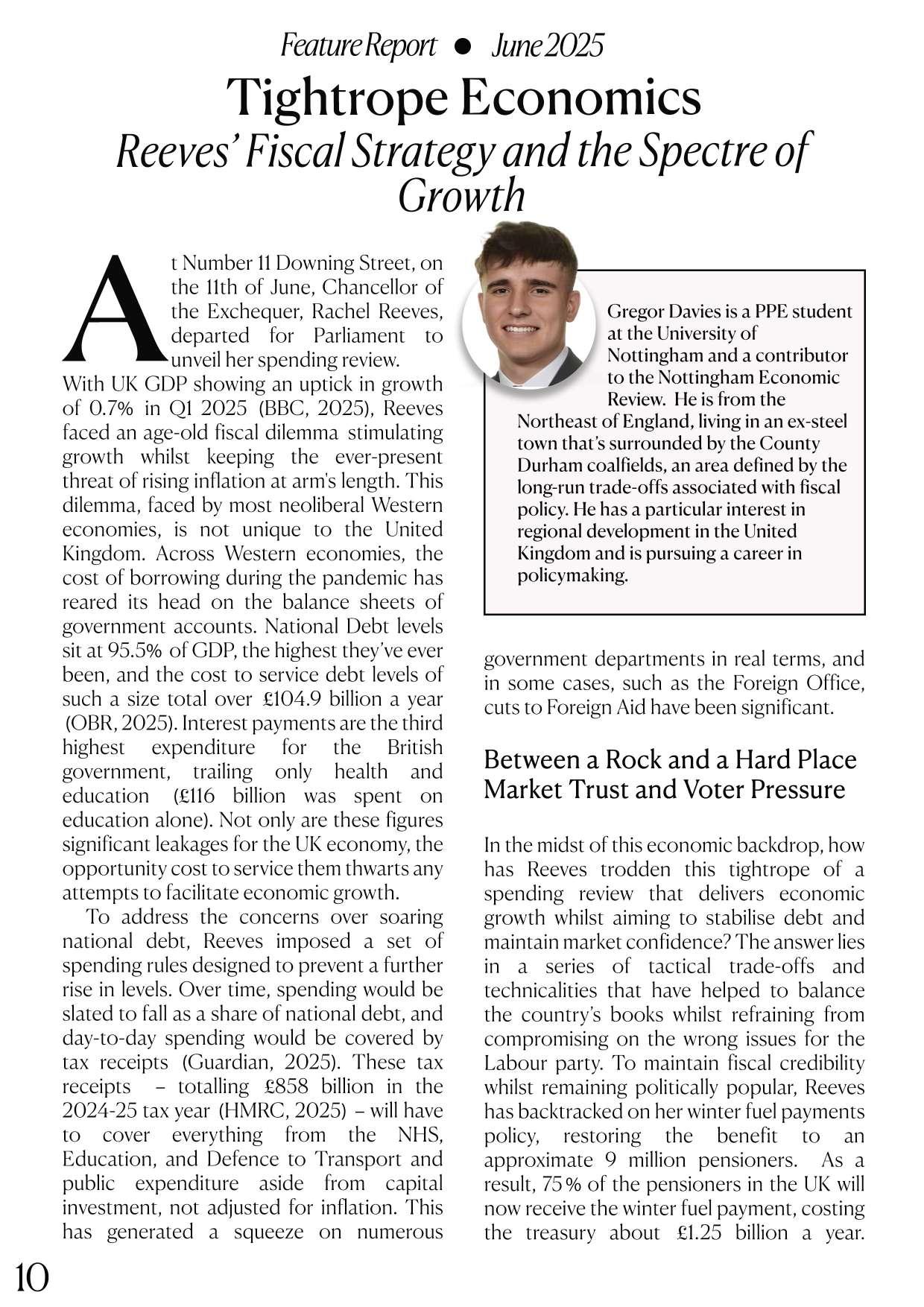 Feature Report ● June 2025

Tightrope Economics

Reeves' Fiscal Strategy and the Spectre of Growth

At Number 11 Downing Street, on the 11th of June, Chancellor of the Exchequer, Rachel Reeves, departed for Parliament to unveil her spending review.
With UK GDP showing an uptick in growth of 0.7% in Q1 2025 (BBC, 2025), Reeves faced an age-old fiscal dilemma stimulating growth whilst keeping the ever-present threat of rising inflation at arm's length. This dilemma, faced by most neoliberal Western economies, is not unique to the United Kingdom. Across Western economies, the cost of borrowing during the pandemic has reared its head on the balance sheets of government accounts. National Debt levels sit at 95.5% of GDP, the highest they've ever been, and the cost to service debt levels of such a size total over £104.9 billion a year (OBR, 2025). Interest payments are the third highest expenditure for the British government, trailing only health and education (£116 billion was spent on education alone). Not only are these figures significant leakages for the UK economy, the opportunity cost to service them thwarts any attempts to facilitate economic growth.

To address the concerns over soaring national debt, Reeves imposed a set of spending rules designed to prevent a further rise in levels. Over time, spending would be slated to fall as a share of national debt, and day-to-day spending would be covered by tax receipts (Guardian, 2025). These tax receipts – totalling £858 billion in the 2024-25 tax year (HMRC, 2025) – will have to cover everything from the NHS, Education, and Defence to Transport and public expenditure aside from capital investment, not adjusted for inflation. This has generated a squeeze on numerous

Gregor Davies is a PPE student at the University of Nottingham and a contributor to the Nottingham Economic Review. He is from the Northeast of England, living in an ex-steel town that's surrounded by the County Durham coalfields, an area defined by the long-run trade-offs associated with fiscal policy. He has a particular interest in regional development in the United Kingdom and is pursuing a career in policymaking.

government departments in real terms, and in some cases, such as the Foreign Office, cuts to Foreign Aid have been significant.

Between a Rock and a Hard Place Market Trust and Voter Pressure

In the midst of this economic backdrop, how has Reeves trodden this tightrope of a spending review that delivers economic growth whilst aiming to stabilise debt and maintain market confidence? The answer lies in a series of tactical trade-offs and technicalities that have helped to balance the country's books whilst refraining from compromising on the wrong issues for the Labour party. To maintain fiscal credibility whilst remaining politically popular, Reeves has backtracked on her winter fuel payments policy, restoring the benefit to an approximate 9 million pensioners. As a result, 75% of the pensioners in the UK will now receive the winter fuel payment, costing the treasury about £1.25 billion a year.

10